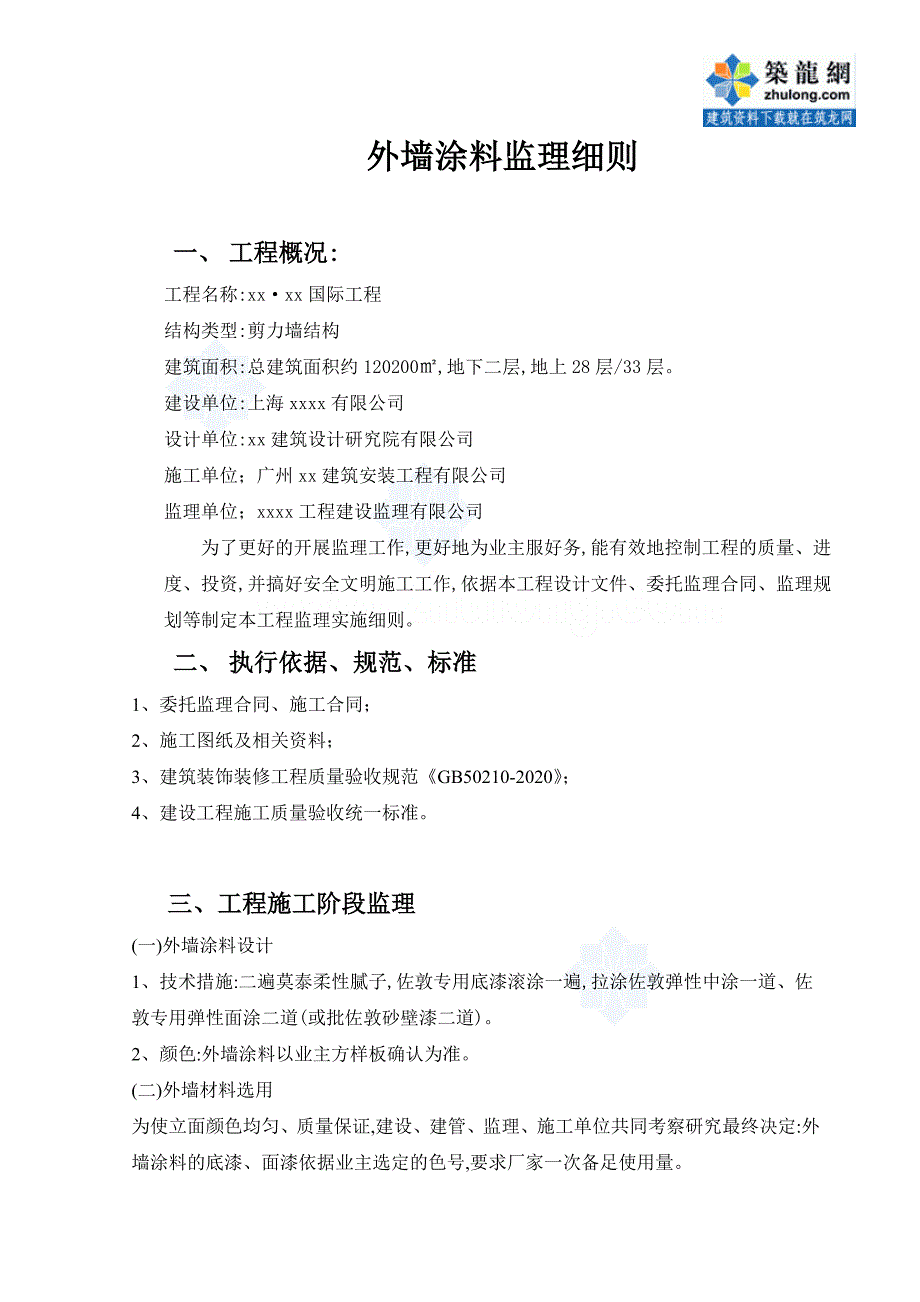 築龍網
zhulong.com
建筑资料下载就在筑龙网

外墙涂料监理细则

一、 工程概况:

工程名称:xx·xx 国际工程

结构类型:剪力墙结构

建筑面积:总建筑面积约 120200㎡,地下二层,地上 28 层/33 层。

建设单位:上海 xxxx 有限公司

设计单位:xx 建筑设计研究院有限公司

施工单位;广州 xx 建筑安装工程有限公司

监理单位;xxxx 工程建设监理有限公司

为了更好的开展监理工作,更好地为业主服好务,能有效地控制工程的质量、进度、投资,并搞好安全文明施工工作,依据本工程设计文件、委托监理合同、监理规划等制定本工程监理实施细则。

二、 执行依据、规范、标准

1、委托监理合同、施工合同;

2、施工图纸及相关资料;

3、建筑装饰装修工程质量验收规范《GB50210-2020》;

4、建设工程施工质量验收统一标准。

三、工程施工阶段监理

(一)外墙涂料设计

1、技术措施:二遍莫泰柔性腻子,佐敦专用底漆滚涂一遍,拉涂佐敦弹性中涂一道、佐敦专用弹性面涂二道(或批佐敦砂壁漆二道)。

2、颜色:外墙涂料以业主方样板确认为准。

(二)外墙材料选用

为使立面颜色均匀、质量保证,建设、建管、监理、施工单位共同考察研究最终决定:外墙涂料的底漆、面漆依据业主选定的色号,要求厂家一次备足使用量。